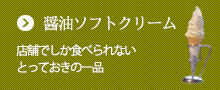 醤油ソフトクリーム

店舗でしか食べられない
とっておきの一品